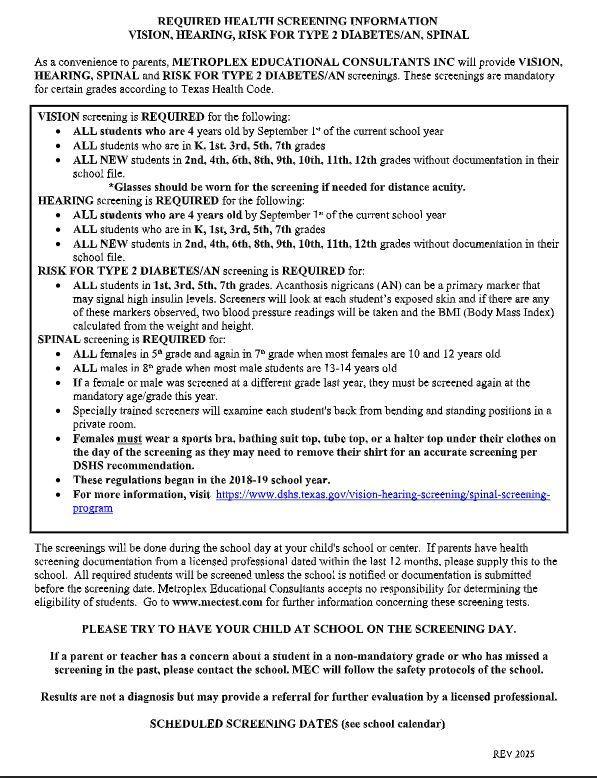 REQUIRED HEALTH SCREENING INFORMATION
VISION, HEARING, RISK FOR TYPE 2 DIABETES/AN, SPINAL

As a convenience to parents, METROPLEX EDUCATIONAL CONSULTANTS INC will provide VISION, HEARING, SPINAL and RISK FOR TYPE 2 DIABETES/AN screenings. These screenings are mandatory for certain grades according to Texas Health Code.

VISION screening is REQUIRED for the following:
- ALL students who are 4 years old by September 1st of the current school year
- ALL students who are in K, 1st, 3rd, 5th, 7th grades
- ALL NEW students in 2nd, 4th, 6th, 8th, 9th, 10th, 11th, 12th grades without documentation in their school file.

*Glasses should be worn for the screening if needed for distance acuity.

HEARING screening is REQUIRED for the following:
- ALL students who are 4 years old by September 1st of the current school year
- ALL students who are in K, 1st, 3rd, 5th, 7th grades
- ALL NEW students in 2nd, 4th, 6th, 8th, 9th, 10th, 11th, 12th grades without documentation in their school file.

RISK FOR TYPE 2 DIABETES/AN screening is REQUIRED for:
- ALL students in 1st, 3rd, 5th, 7th grades. Acanthosis nigricans (AN) can be a primary marker that may signal high insulin levels. Screeners will look at each student's exposed skin and if there are any of these markers observed, two blood pressure readings will be taken and the BMI (Body Mass Index) calculated from the weight and height.

SPINAL screening is REQUIRED for:
- ALL females in 5th grade and again in 7th grade when most females are 10 and 12 years old
- ALL males in 8th grade when most male students are 13-14 years old
- If a female or male was screened at a different grade last year, they must be screened again at the mandatory age/grade this year.
- Specially trained screeners will examine each student's back from bending and standing positions in a private room.
- Females must wear a sports bra, bathing suit top, tube top, or a halter top under their clothes on the day of the screening as they may need to remove their shirt for an accurate screening per DSHS recommendation.
- These regulations began in the 2018-19 school year.
- For more information, visit https://www.dshs.texas.gov/vision-hearing-screening/spinal-screening-program

The screenings will be done during the school day at your child's school or center. If parents have health screening documentation from a licensed professional dated within the last 12 months, please supply this to the school. All required students will be screened unless the school is notified or documentation is submitted before the screening date. Metroplex Educational Consultants accepts no responsibility for determining the eligibility of students. Go to www.mectest.com for further information concerning these screening tests.

PLEASE TRY TO HAVE YOUR CHILD AT SCHOOL ON THE SCREENING DAY.

If a parent or teacher has a concern about a student in a non-mandatory grade or who has missed a screening in the past, please contact the school. MEC will follow the safety protocols of the school.

Results are not a diagnosis but may provide a referral for further evaluation by a licensed professional.

SCHEDULED SCREENING DATES (see school calendar)

REV 2025